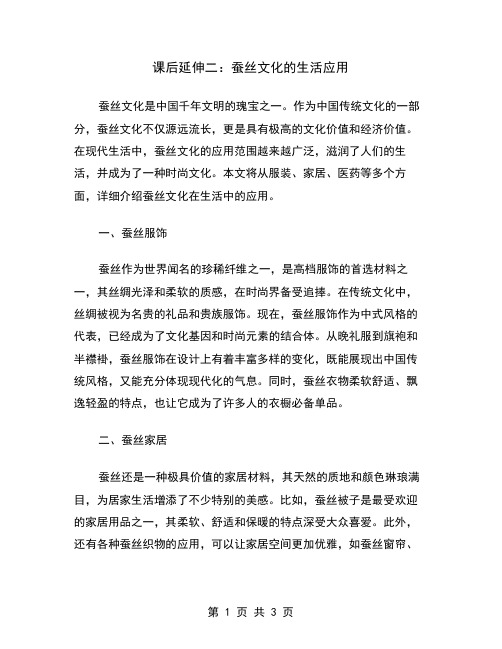 课后延伸二：蚕丝文化的生活应用

蚕丝文化是中国千年文明的瑰宝之一。作为中国传统文化的一部分，蚕丝文化不仅源远流长，更是具有极高的文化价值和经济价值。在现代生活中，蚕丝文化的应用范围越来越广泛，滋润了人们的生活，并成为了一种时尚文化。本文将从服装、家居、医药等多个方面，详细介绍蚕丝文化在生活中的应用。

一、蚕丝服饰

蚕丝作为世界闻名的珍稀纤维之一，是高档服饰的首选材料之一，其丝绸光泽和柔软的质感，在时尚界备受追捧。在传统文化中，丝绸被视为名贵的礼品和贵族服饰。现在，蚕丝服饰作为中式风格的代表，已经成为了文化基因和时尚元素的结合体。从晚礼服到旗袍和半襟褂，蚕丝服饰在设计上有着丰富多样的变化，既能展现出中国传统风格，又能充分体现现代化的气息。同时，蚕丝衣物柔软舒适、飘逸轻盈的特点，也让它成为了许多人的衣橱必备单品。

二、蚕丝家居

蚕丝还是一种极具价值的家居材料，其天然的质地和颜色琳琅满目，为居家生活增添了不少特别的美感。比如，蚕丝被子是最受欢迎的家居用品之一，其柔软、舒适和保暖的特点深受大众喜爱。此外，还有各种蚕丝织物的应用，可以让家居空间更加优雅，如蚕丝窗帘、

第 1 页 共 3 页